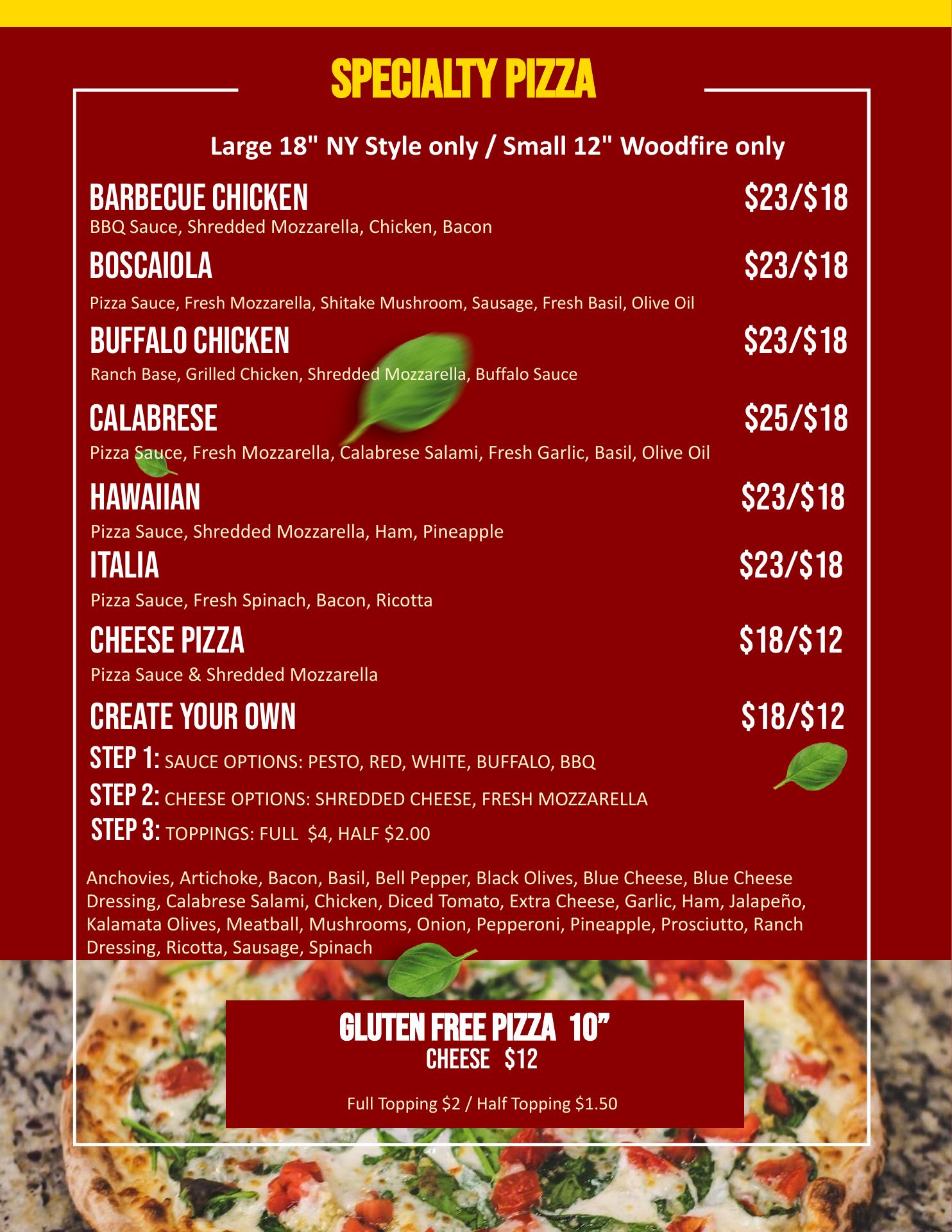 SPECIALTY PIZZA

Large 18" NY Style only / Small 12" Woodfire only

BARBECUE CHICKEN $23/$18
BBQ Sauce, Shredded Mozzarella, Chicken, Bacon

BOSCAIOLA $23/$18
Pizza Sauce, Fresh Mozzarella, Shitake Mushroom, Sausage, Fresh Basil, Olive Oil

BUFFALO CHICKEN $23/$18
Ranch Base, Grilled Chicken, Shredded Mozzarella, Buffalo Sauce

CALABRESE $25/$18
Pizza Sauce, Fresh Mozzarella, Calabrese Salami, Fresh Garlic, Basil, Olive Oil

HAWAIIAN $23/$18
Pizza Sauce, Shredded Mozzarella, Ham, Pineapple

ITALIA $23/$18
Pizza Sauce, Fresh Spinach, Bacon, Ricotta

CHEESE PIZZA $18/$12
Pizza Sauce & Shredded Mozzarella

CREATE YOUR OWN $18/$12

STEP 1: SAUCE OPTIONS: PESTO, RED, WHITE, BUFFALO, BBQ
STEP 2: CHEESE OPTIONS: SHREDDED CHEESE, FRESH MOZZARELLA
STEP 3: TOPPINGS: FULL $4, HALF $2.00

Anchovies, Artichoke, Bacon, Basil, Bell Pepper, Black Olives, Blue Cheese, Blue Cheese Dressing, Calabrese Salami, Chicken, Diced Tomato, Extra Cheese, Garlic, Ham, Jalapeño, Kalamata Olives, Meatball, Mushrooms, Onion, Pepperoni, Pineapple, Prosciutto, Ranch Dressing, Ricotta, Sausage, Spinach

GLUTEN FREE PIZZA 10"
CHEESE $12

Full Topping $2 / Half Topping $1.50